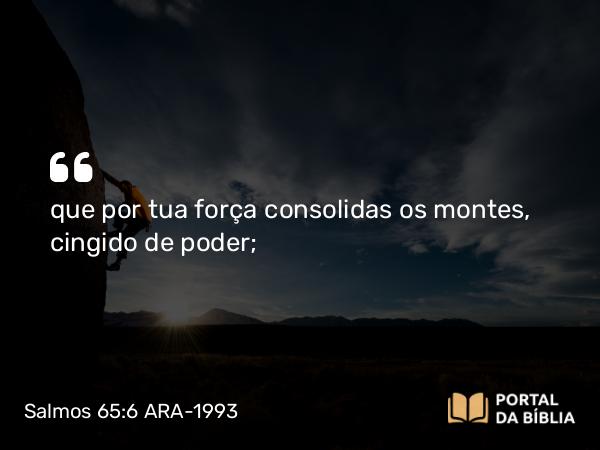 “
que por tua força consolidas os montes, cingido de poder;

Salmos 65:6 ARA-1993

PORTAL DA BÍBLIA